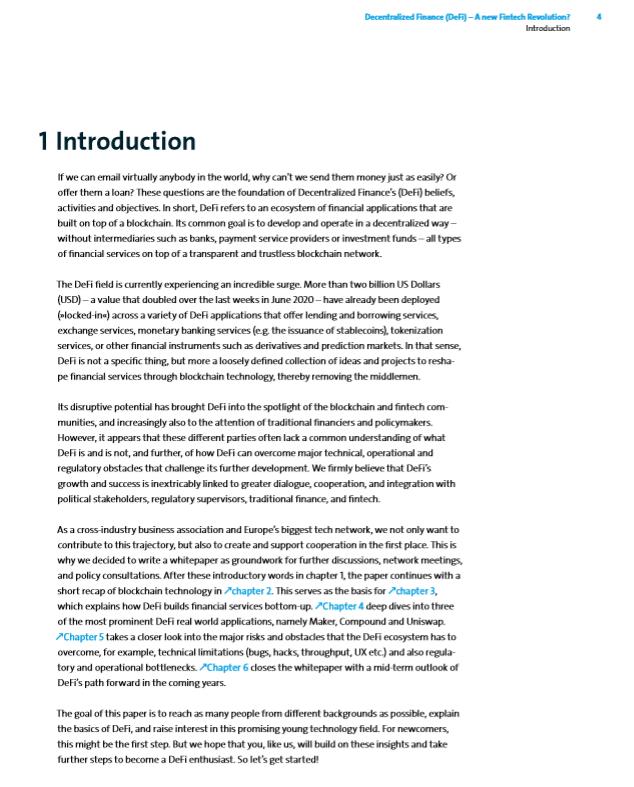 Decentralized Finance (DeFi) – A new Fintech Revolution? 4
Introduction

1 Introduction

If we can email virtually anybody in the world, why can't we send them money just as easily? Or offer them a loan? These questions are the foundation of Decentralized Finance's (DeFi) beliefs, activities and objectives. In short, DeFi refers to an ecosystem of financial applications that are built on top of a blockchain. Its common goal is to develop and operate in a decentralized way – without intermediaries such as banks, payment service providers or investment funds – all types of financial services on top of a transparent and trustless blockchain network.

The DeFi field is currently experiencing an incredible surge. More than two billion US Dollars (USD) – a value that doubled over the last weeks in June 2020 – have already been deployed (»locked-in«) across a variety of DeFi applications that offer lending and borrowing services, exchange services, monetary banking services (e.g. the issuance of stablecoins), tokenization services, or other financial instruments such as derivatives and prediction markets. In that sense, DeFi is not a specific thing, but more a loosely defined collection of ideas and projects to reshape financial services through blockchain technology, thereby removing the middlemen.

Its disruptive potential has brought DeFi into the spotlight of the blockchain and fintech communities, and increasingly also to the attention of traditional financiers and policymakers. However, it appears that these different parties often lack a common understanding of what DeFi is and is not, and further, of how DeFi can overcome major technical, operational and regulatory obstacles that challenge its further development. We firmly believe that DeFi's growth and success is inextricably linked to greater dialogue, cooperation, and integration with political stakeholders, regulatory supervisors, traditional finance, and fintech.

As a cross-industry business association and Europe's biggest tech network, we not only want to contribute to this trajectory, but also to create and support cooperation in the first place. This is why we decided to write a whitepaper as groundwork for further discussions, network meetings, and policy consultations. After these introductory words in chapter 1, the paper continues with a short recap of blockchain technology in ↗chapter 2. This serves as the basis for ↗chapter 3, which explains how DeFi builds financial services bottom-up. ↗Chapter 4 deep dives into three of the most prominent DeFi real world applications, namely Maker, Compound and Uniswap. ↗Chapter 5 takes a closer look into the major risks and obstacles that the DeFi ecosystem has to overcome, for example, technical limitations (bugs, hacks, throughput, UX etc.) and also regulatory and operational bottlenecks. ↗Chapter 6 closes the whitepaper with a mid-term outlook of DeFi's path forward in the coming years.

The goal of this paper is to reach as many people from different backgrounds as possible, explain the basics of DeFi, and raise interest in this promising young technology field. For newcomers, this might be the first step. But we hope that you, like us, will build on these insights and take further steps to become a DeFi enthusiast. So let's get started!